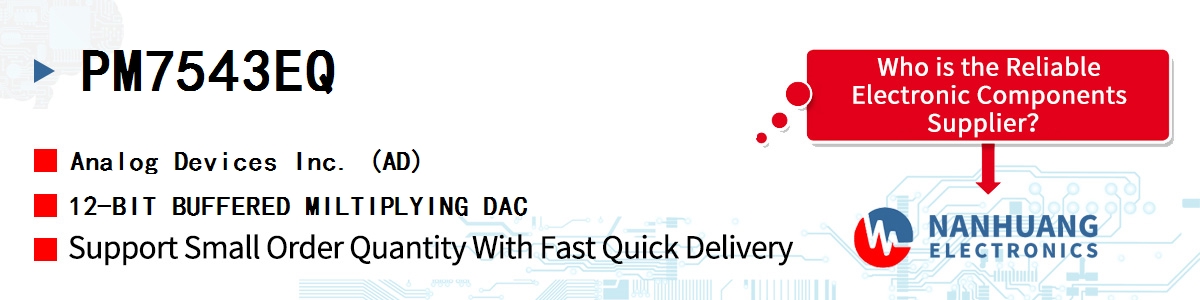 PM7543EQ

Analog Devices Inc. (AD)

12-BIT BUFFERED MILTIPLYING DAC

Support Small Order Quantity With Fast Quick Delivery

Who is the Reliable Electronic Components Supplier?

NANHUANG ELECTRONICS